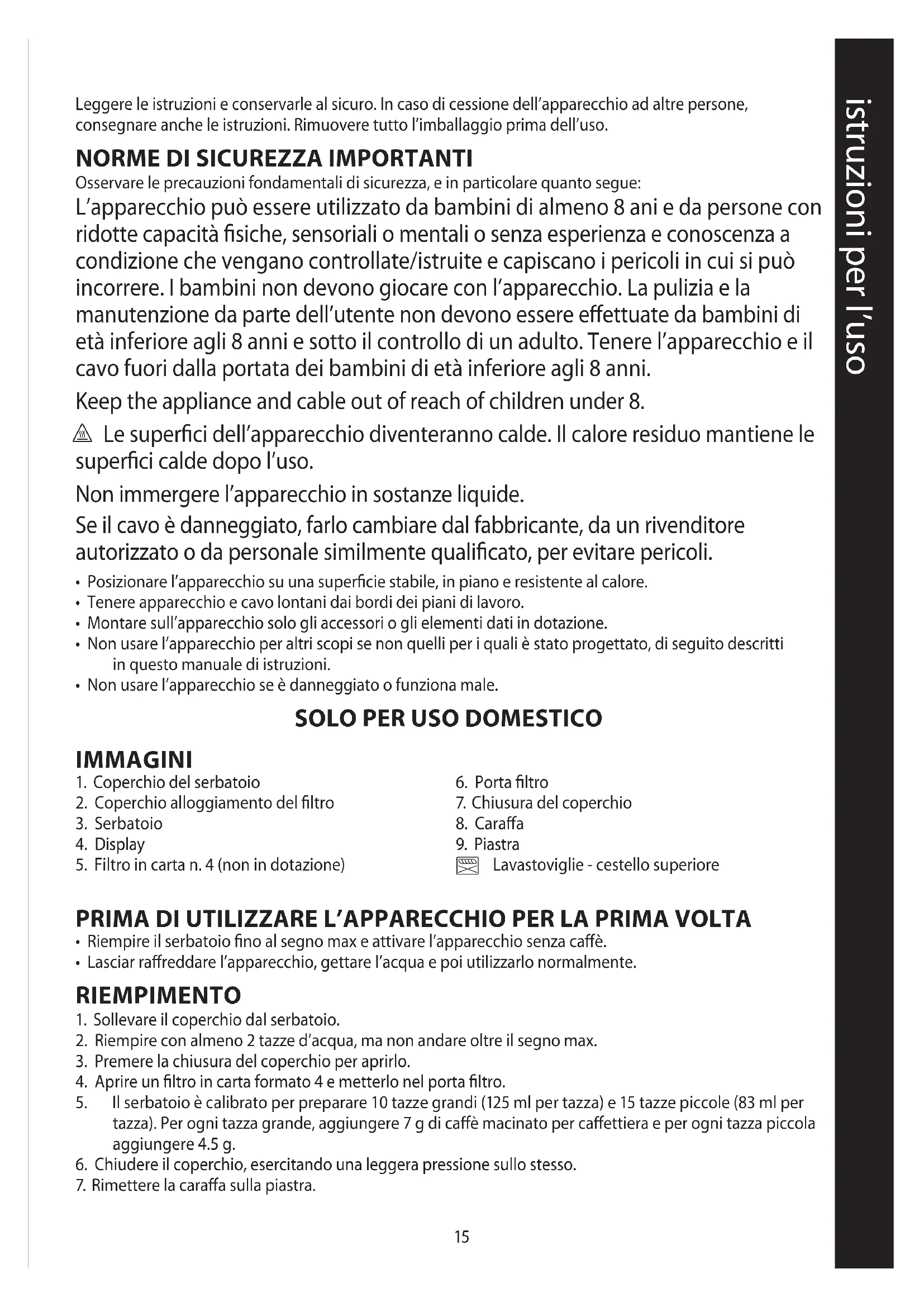 istruzioni per l'uso

Leggere le istruzioni e conservarle al sicuro. In caso di cessione dell'apparecchio ad altre persone, consegnare anche le istruzioni. Rimuovere tutto l'imballaggio prima dell'uso.

NORME DI SICUREZZA IMPORTANTI

Osservare le precauzioni fondamentali di sicurezza, e in particolare quanto segue:

L'apparecchio può essere utilizzato da bambini di almeno 8 ani e da persone con ridotte capacità fisiche, sensoriali o mentali o senza esperienza e conoscenza a condizione che vengano controllate/istruite e capiscano i pericoli in cui si può incorrere. I bambini non devono giocare con l'apparecchio. La pulizia e la manutenzione da parte dell'utente non devono essere effettuate da bambini di età inferiore agli 8 anni e sotto il controllo di un adulto. Tenere l'apparecchio e il cavo fuori dalla portata dei bambini di età inferiore agli 8 anni.

Keep the appliance and cable out of reach of children under 8.

Le superfici dell'apparecchio diventeranno calde. Il calore residuo mantiene le superfici calde dopo l'uso.

Non immergere l'apparecchio in sostanze liquide.

Se il cavo è danneggiato, farlo cambiare dal fabbricante, da un rivenditore autorizzato o da personale similmente qualificato, per evitare pericoli.

• Posizionare l'apparecchio su una superficie stabile, in piano e resistente al calore.
• Tenere apparecchio e cavo lontani dai bordi dei piani di lavoro.
• Montare sull'apparecchio solo gli accessori o gli elementi dati in dotazione.
• Non usare l'apparecchio per altri scopi se non quelli per i quali è stato progettato, di seguito descritti in questo manuale di istruzioni.
• Non usare l'apparecchio se è danneggiato o funziona male.

SOLO PER USO DOMESTICO

IMMAGINI

1. Coperchio del serbatoio
2. Coperchio alloggiamento del filtro
3. Serbatoio
4. Display
5. Filtro in carta n. 4 (non in dotazione)

6. Porta filtro
7. Chiusura del coperchio
8. Caraffa
9. Piastra
Lavastoviglie - cestello superiore

PRIMA DI UTILIZZARE L'APPARECCHIO PER LA PRIMA VOLTA

• Riempire il serbatoio fino al segno max e attivare l'apparecchio senza caffè.
• Lasciar raffreddare l'apparecchio, gettare l'acqua e poi utilizzarlo normalmente.

RIEMPIMENTO

1. Sollevare il coperchio dal serbatoio.
2. Riempire con almeno 2 tazze d'acqua, ma non andare oltre il segno max.
3. Premere la chiusura del coperchio per aprirlo.
4. Aprire un filtro in carta formato 4 e metterlo nel porta filtro.
5. Il serbatoio è calibrato per preparare 10 tazze grandi (125 ml per tazza) e 15 tazze piccole (83 ml per tazza). Per ogni tazza grande, aggiungere 7 g di caffè macinato per caffettiera e per ogni tazza piccola aggiungere 4.5 g.
6. Chiudere il coperchio, esercitando una leggera pressione sullo stesso.
7. Rimettere la caraffa sulla piastra.

15